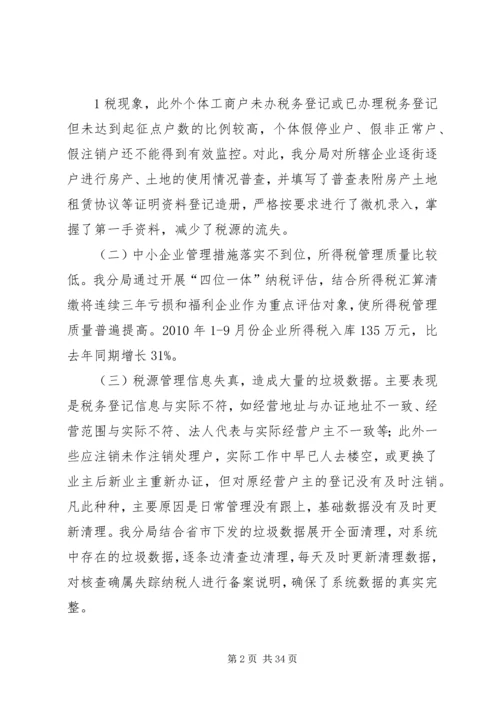 1 税现象，此外个体工商户未办税务登记或已办理税务登记但未达到起征点户数的比例较高，个体假停业户、假非正常户、假注销户还不能得到有效监控。对此，我分局对所辖企业逐街逐户进行房产、土地的使用情况普查，并填写了普查表附房产土地租赁协议等证明资料登记造册，严格按要求进行了微机录入，掌握了第一手资料，减少了税源的流失。

（二）中小企业管理措施落实不到位，所得税管理质量比较低。我分局通过开展“四位一体”纳税评估，结合所得税汇算清缴将连续三年亏损和福利企业作为重点评估对象，使所得税管理质量普遍提高。2010 年 1-9 月份企业所得税入库 135 万元，比去年同期增长 31%。

（三）税源管理信息失真，造成大量的垃圾数据。主要表现是税务登记信息与实际不符，如经营地址与办证地址不一致、经营范围与实际不符、法人代表与实际经营户主不一致等；此外一些应注销未作注销处理户，实际工作中早已人去楼空，或更换了业主后新业主重新办证，但对原经营户主的登记没有及时注销。凡此种种，主要原因是日常管理没有跟上，基础数据没有及时更新清理。我分局结合省市下发的垃圾数据展开全面清理，对系统中存在的垃圾数据，逐条边清查边清理，每天及时更新清理数据，对核查确属失踪纳税人进行备案说明，确保了系统数据的真实完整。

第 2 页 共 34 页